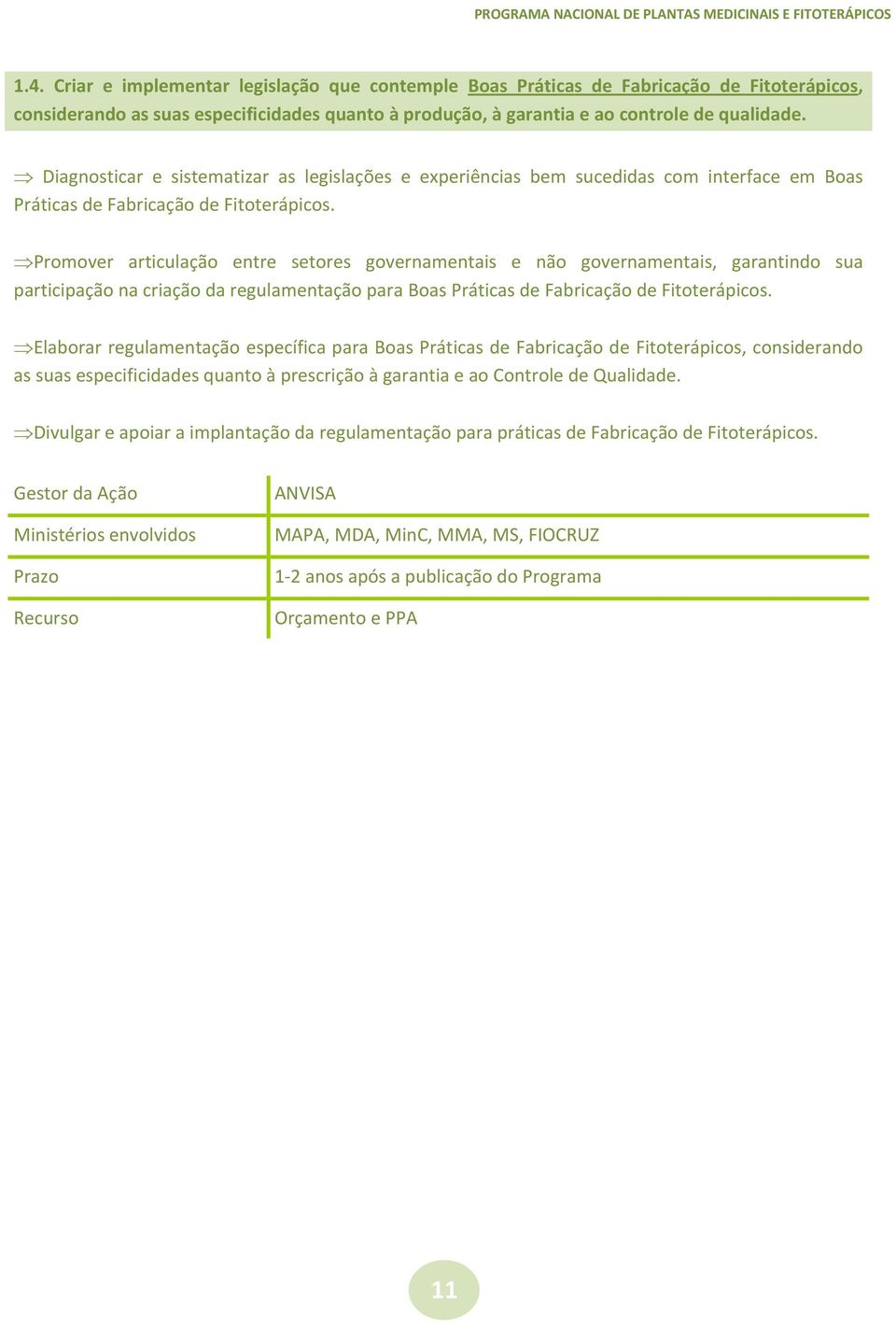 PROGRAMA NACIONAL DE PLANTAS MEDICINAIS E FITOTERÁPICOS

1.4. Criar e implementar legislação que contemple Boas Práticas de Fabricação de Fitoterápicos, considerando as suas especificidades quanto à produção, à garantia e ao controle de qualidade.

$\Rightarrow$ Diagnosticar e sistematizar as legislações e experiências bem sucedidas com interface em Boas Práticas de Fabricação de Fitoterápicos.

$\Rightarrow$Promover articulação entre setores governamentais e não governamentais, garantindo sua participação na criação da regulamentação para Boas Práticas de Fabricação de Fitoterápicos.

$\Rightarrow$Elaborar regulamentação específica para Boas Práticas de Fabricação de Fitoterápicos, considerando as suas especificidades quanto à prescrição à garantia e ao Controle de Qualidade.

$\Rightarrow$Divulgar e apoiar a implantação da regulamentação para práticas de Fabricação de Fitoterápicos.

| Gestor da Ação | ANVISA |
|---|---|
| Ministérios envolvidos | MAPA, MDA, MinC, MMA, MS, FIOCRUZ |
| Prazo | 1-2 anos após a publicação do Programa |
| Recurso | Orçamento e PPA |

11